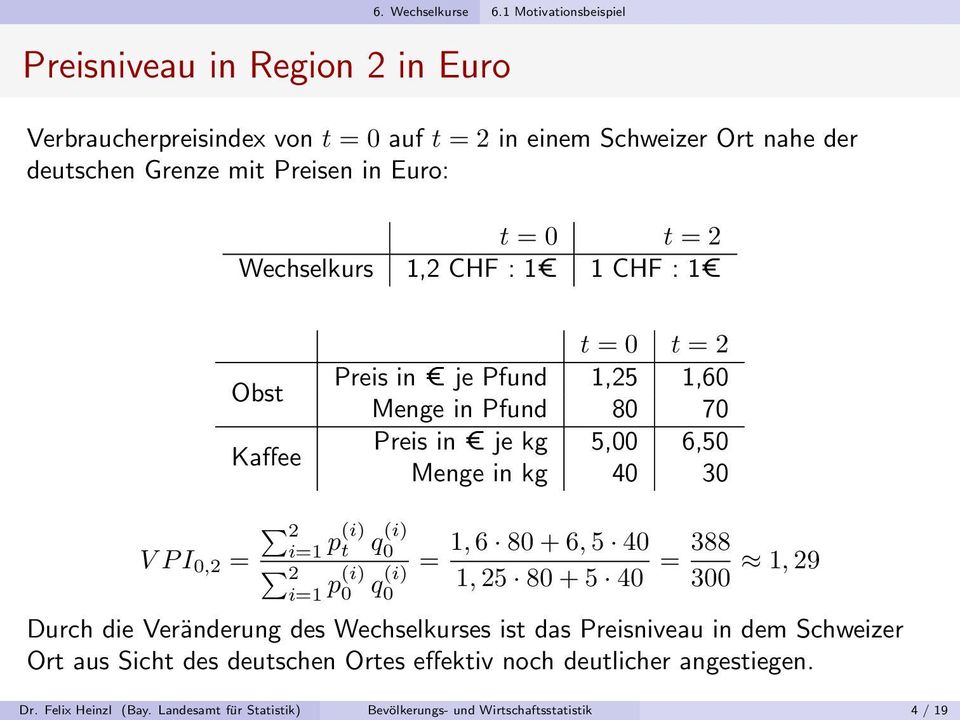 6. Wechselkurse 6.1 Motivationsbeispiel

Preisniveau in Region 2 in Euro

Verbraucherpreisindex von $t = 0$ auf $t = 2$ in einem Schweizer Ort nahe der deutschen Grenze mit Preisen in Euro:

| | $t = 0$ | $t = 2$ |
|---|---|---|
| Wechselkurs | 1,2 CHF : 1€ | 1 CHF : 1€ |

| | | $t = 0$ | $t = 2$ |
|---|---|---|---|
| Obst | Preis in € je Pfund | 1,25 | 1,60 |
| | Menge in Pfund | 80 | 70 |
| Kaffee | Preis in € je kg | 5,00 | 6,50 |
| | Menge in kg | 40 | 30 |

$VPI_{0,2} = \frac{\sum_{i=1}^{2} p_t^{(i)} q_0^{(i)}}{\sum_{i=1}^{2} p_0^{(i)} q_0^{(i)}} = \frac{1,6 \cdot 80 + 6,5 \cdot 40}{1,25 \cdot 80 + 5 \cdot 40} = \frac{388}{300} \approx 1,29$

Durch die Veränderung des Wechselkurses ist das Preisniveau in dem Schweizer Ort aus Sicht des deutschen Ortes effektiv noch deutlicher angestiegen.

Dr. Felix Heinzl (Bay. Landesamt für Statistik) Bevölkerungs- und Wirtschaftsstatistik 4 / 19